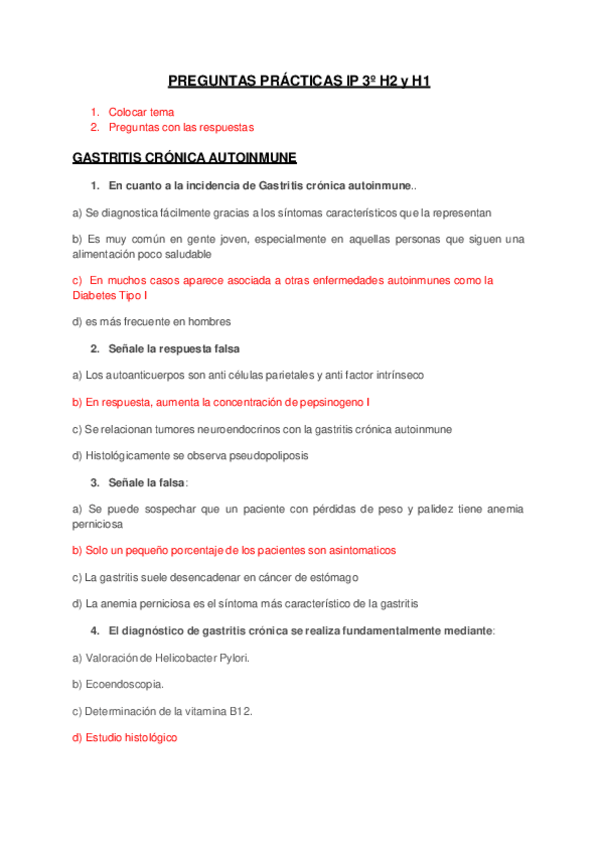 PREGUNTAS PRÁCTICAS IP 3º H2 y H1

1. Colocar tema
2. Preguntas con las respuestas

GASTRITIS CRÓNICA AUTOINMUNE

1. En cuanto a la incidencia de Gastritis crónica autoinmune..

a) Se diagnostica fácilmente gracias a los síntomas característicos que la representan

b) Es muy común en gente joven, especialmente en aquellas personas que siguen una alimentación poco saludable

c) En muchos casos aparece asociada a otras enfermedades autoinmunes como la Diabetes Tipo I

d) es más frecuente en hombres

2. Señale la respuesta falsa

a) Los autoanticuerpos son anti células parietales y anti factor intrínseco

b) En respuesta, aumenta la concentración de pepsinogeno I

c) Se relacionan tumores neuroendocrinos con la gastritis crónica autoinmune

d) Histológicamente se observa pseudopoliposis

3. Señale la falsa:

a) Se puede sospechar que un paciente con pérdidas de peso y palidez tiene anemia perniciosa

b) Solo un pequeño porcentaje de los pacientes son asintomaticos

c) La gastritis suele desencadenar en cáncer de estómago

d) La anemia perniciosa es el síntoma más característico de la gastritis

4. El diagnóstico de gastritis crónica se realiza fundamentalmente mediante:

a) Valoración de Helicobacter Pylori.

b) Ecoendoscopia.

c) Determinación de la vitamina B12.

d) Estudio histológico